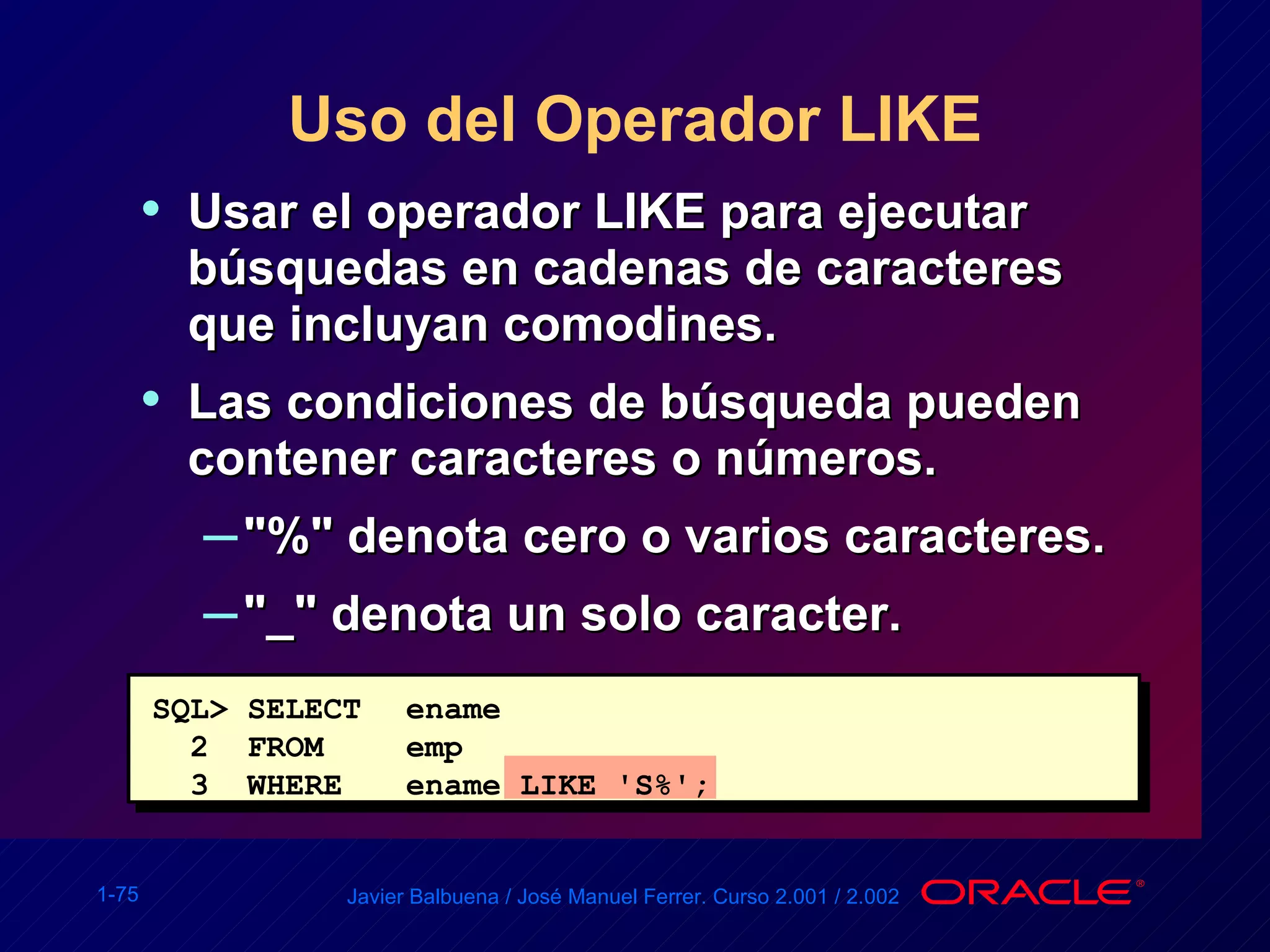 Uso del Operador LIKE

• Usar el operador LIKE para ejecutar búsquedas en cadenas de caracteres que incluyan comodines.

• Las condiciones de búsqueda pueden contener caracteres o números.

– "%" denota cero o varios caracteres.

– "_" denota un solo caracter.

SQL> SELECT ename
2 FROM emp
3 WHERE ename LIKE 'S%';

1-75

Javier Balbuena / José Manuel Ferrer. Curso 2.001 / 2.002

ORACLE®